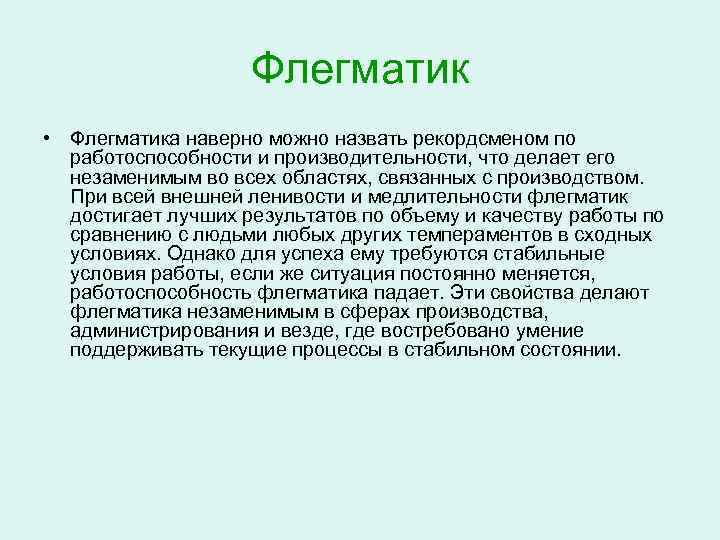 Флегматик

• Флегматика наверно можно назвать рекордсменом по работоспособности и производительности, что делает его незаменимым во всех областях, связанных с производством. При всей внешней ленивости и медлительности флегматик достигает лучших результатов по объему и качеству работы по сравнению с людьми любых других темпераментов в сходных условиях. Однако для успеха ему требуются стабильные условия работы, если же ситуация постоянно меняется, работоспособность флегматика падает. Эти свойства делают флегматика незаменимым в сферах производства, администрирования и везде, где востребовано умение поддерживать текущие процессы в стабильном состоянии.